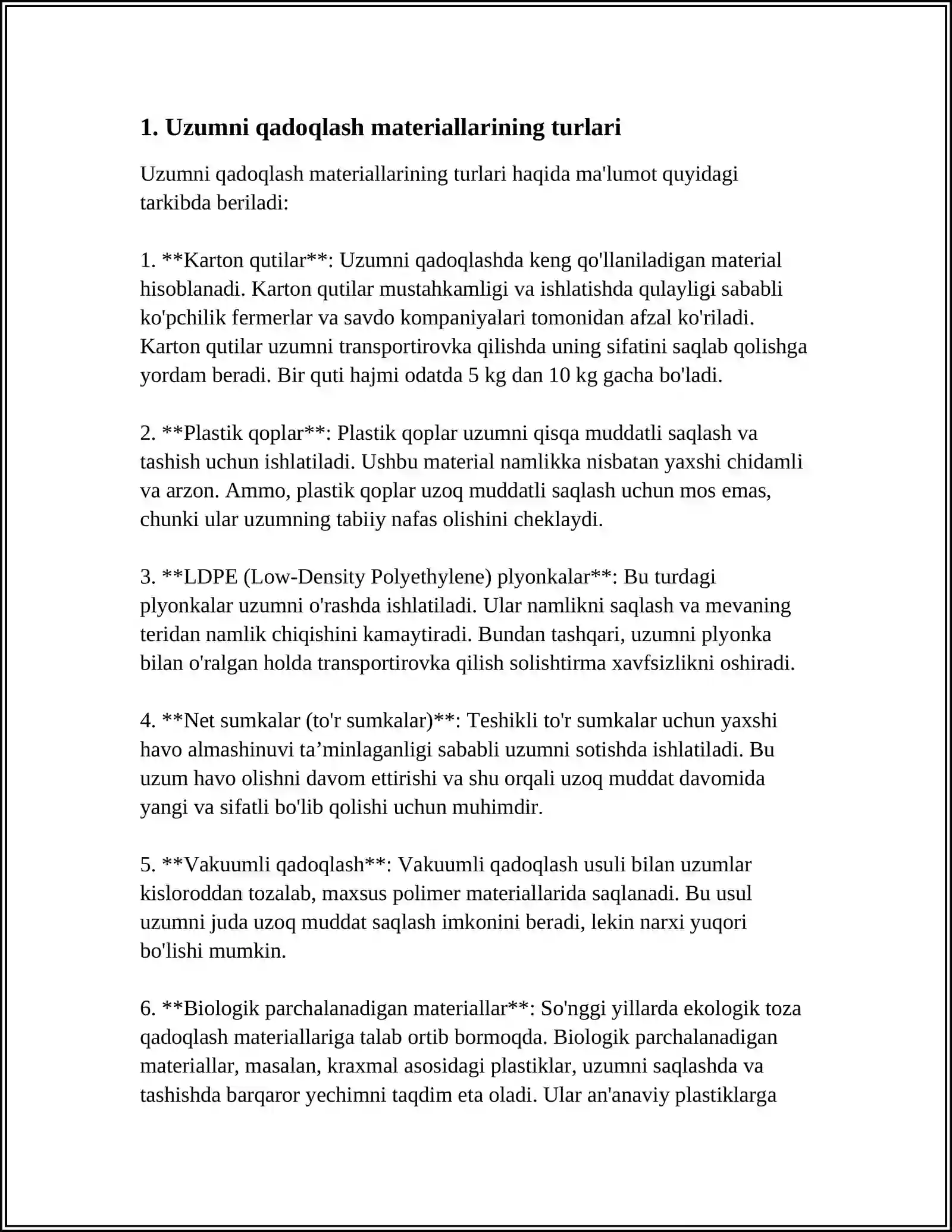 1. Uzumni qadoqlash materiallarining turlari

Uzumni qadoqlash materiallarining turlari haqida ma'lumot quyidagi tarkibda beriladi:

1. **Karton qutilar**: Uzumni qadoqlashda keng qo'llaniladigan material hisoblanadi. Karton qutilar mustahkamligi va ishlatishda qulayligi sababli ko'pchilik fermerlar va savdo kompaniyalari tomonidan afzal ko'riladi. Karton qutilar uzumni transportirovka qilishda uning sifatini saqlab qolishga yordam beradi. Bir quti hajmi odatda 5 kg dan 10 kg gacha bo'ladi.

2. **Plastik qoplar**: Plastik qoplar uzumni qisqa muddatli saqlash va tashish uchun ishlatiladi. Ushbu material namlikka nisbatan yaxshi chidamli va arzon. Ammo, plastik qoplar uzoq muddatli saqlash uchun mos emas, chunki ular uzumning tabiiy nafas olishini cheklaydi.

3. **LDPE (Low-Density Polyethylene) plyonkalar**: Bu turdagi plyonkalar uzumni o'rashda ishlatiladi. Ular namlikni saqlash va mevaning teridan namlik chiqishini kamaytiradi. Bundan tashqari, uzumni plyonka bilan o'ralgan holda transportirovka qilish solishtirma xavfsizlikni oshiradi.

4. **Net sumkalar (to'r sumkalar)**: Teshikli to'r sumkalar uchun yaxshi havo almashinuvi ta'minlaganligi sababli uzumni sotishda ishlatiladi. Bu uzum havo olishni davom ettirishi va shu orqali uzoq muddat davomida yangi va sifatli bo'lib qolishi uchun muhimdir.

5. **Vakuumli qadoqlash**: Vakuumli qadoqlash usuli bilan uzumlar kisloroddan tozalab, maxsus polimer materiallarida saqlanadi. Bu usul uzumni juda uzoq muddat saqlash imkonini beradi, lekin narxi yuqori bo'lishi mumkin.

6. **Biologik parchalanadigan materiallar**: So'nggi yillarda ekologik toza qadoqlash materiallariga talab ortib bormoqda. Biologik parchalanadigan materiallar, masalan, kraxmal asosidagi plastiklar, uzumni saqlashda va tashishda barqaror yechimni taqdim eta oladi. Ular an'anaviy plastiklarga